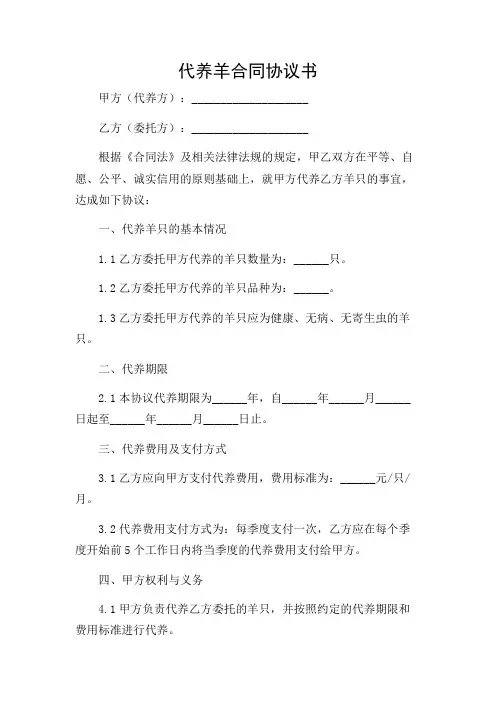 代养羊合同协议书

甲方（代养方）：____________________

乙方（委托方）：____________________

根据《合同法》及相关法律法规的规定，甲乙双方在平等、自愿、公平、诚实信用的原则基础上，就甲方代养乙方羊只的事宜，达成如下协议：

一、代养羊只的基本情况

1.1 乙方委托甲方代养的羊只数量为：______只。

1.2 乙方委托甲方代养的羊只品种为：______。

1.3 乙方委托甲方代养的羊只应为健康、无病、无寄生虫的羊只。

二、代养期限

2.1 本协议代养期限为______年，自______年______月______日起至______年______月______日止。

三、代养费用及支付方式

3.1 乙方应向甲方支付代养费用，费用标准为：______元/只/月。

3.2 代养费用支付方式为：每季度支付一次，乙方应在每个季度开始前 5 个工作日内将当季度的代养费用支付给甲方。

四、甲方权利与义务

4.1 甲方负责代养乙方委托的羊只，并按照约定的代养期限和费用标准进行代养。